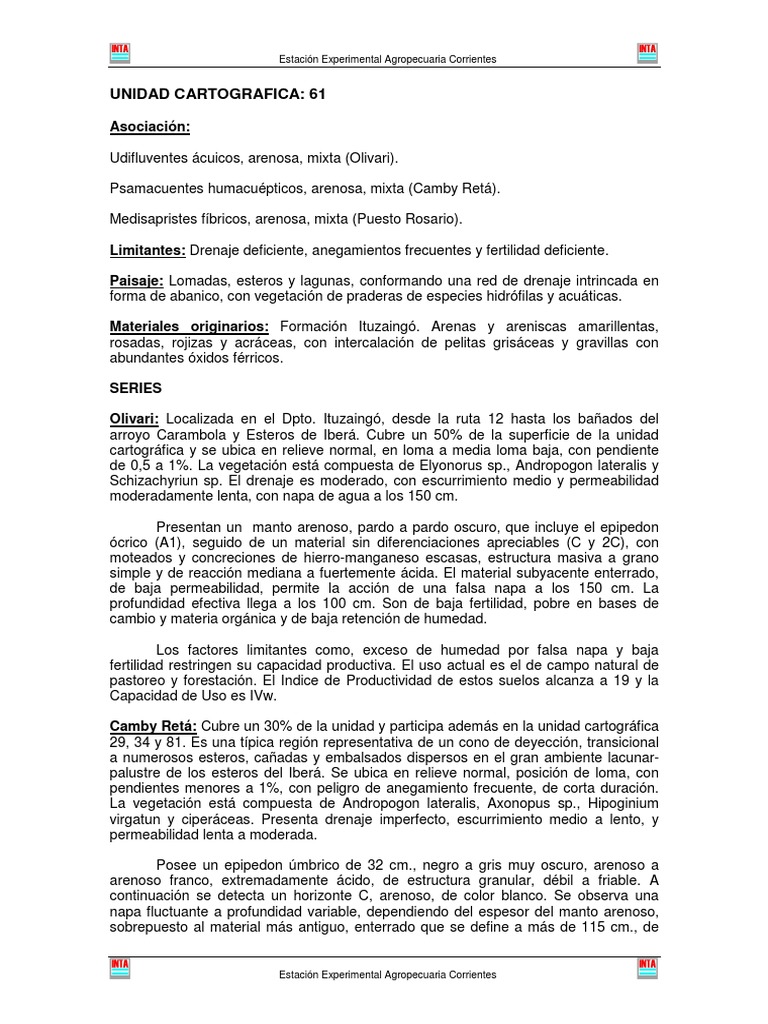 INTA Estación Experimental Agropecuaria Corrientes INTA

UNIDAD CARTOGRAFICA: 61

Asociación:

Udifluventes ácuicos, arenosa, mixta (Olivari).

Psamacuentes humacuépticos, arenosa, mixta (Camby Retá).

Medisapristes fíbricos, arenosa, mixta (Puesto Rosario).

Limitantes: Drenaje deficiente, anegamientos frecuentes y fertilidad deficiente.

Paisaje: Lomadas, esteros y lagunas, conformando una red de drenaje intrincada en forma de abanico, con vegetación de praderas de especies hidrófilas y acuáticas.

Materiales originarios: Formación Ituzaingó. Arenas y areniscas amarillentas, rosadas, rojizas y acráceas, con intercalación de pelitas grisáceas y gravillas con abundantes óxidos férricos.

SERIES

Olivari: Localizada en el Dpto. Ituzaingó, desde la ruta 12 hasta los bañados del arroyo Carambola y Esteros de Iberá. Cubre un 50% de la superficie de la unidad cartográfica y se ubica en relieve normal, en loma a media loma baja, con pendiente de 0,5 a 1%. La vegetación está compuesta de Elyonorus sp., Andropogon lateralis y Schizachyriun sp. El drenaje es moderado, con escurrimiento medio y permeabilidad moderadamente lenta, con napa de agua a los 150 cm.

Presentan un manto arenoso, pardo a pardo oscuro, que incluye el epipedon ócrico (A1), seguido de un material sin diferenciaciones apreciables (C y 2C), con moteados y concreciones de hierro-manganeso escasas, estructura masiva a grano simple y de reacción mediana a fuertemente ácida. El material subyacente enterrado, de baja permeabilidad, permite la acción de una falsa napa a los 150 cm. La profundidad efectiva llega a los 100 cm. Son de baja fertilidad, pobre en bases de cambio y materia orgánica y de baja retención de humedad.

Los factores limitantes como, exceso de humedad por falsa napa y baja fertilidad restringen su capacidad productiva. El uso actual es el de campo natural de pastoreo y forestación. El Indice de Productividad de estos suelos alcanza a 19 y la Capacidad de Uso es IVw.

Camby Retá: Cubre un 30% de la unidad y participa además en la unidad cartográfica 29, 34 y 81. Es una típica región representativa de un cono de deyección, transicional a numerosos esteros, cañadas y embalsados dispersos en el gran ambiente lacunar-palustre de los esteros del Iberá. Se ubica en relieve normal, posición de loma, con pendientes menores a 1%, con peligro de anegamiento frecuente, de corta duración. La vegetación está compuesta de Andropogon lateralis, Axonopus sp., Hipoginium virgatun y ciperáceas. Presenta drenaje imperfecto, escurrimiento medio a lento, y permeabilidad lenta a moderada.

Posee un epipedon úmbrico de 32 cm., negro a gris muy oscuro, arenoso a arenoso franco, extremadamente ácido, de estructura granular, débil a friable. A continuación se detecta un horizonte C, arenoso, de color blanco. Se observa una napa fluctuante a profundidad variable, dependiendo del espesor del manto arenoso, sobrepuesto al material más antiguo, enterrado que se define a más de 115 cm., de

INTA Estación Experimental Agropecuaria Corrientes INTA